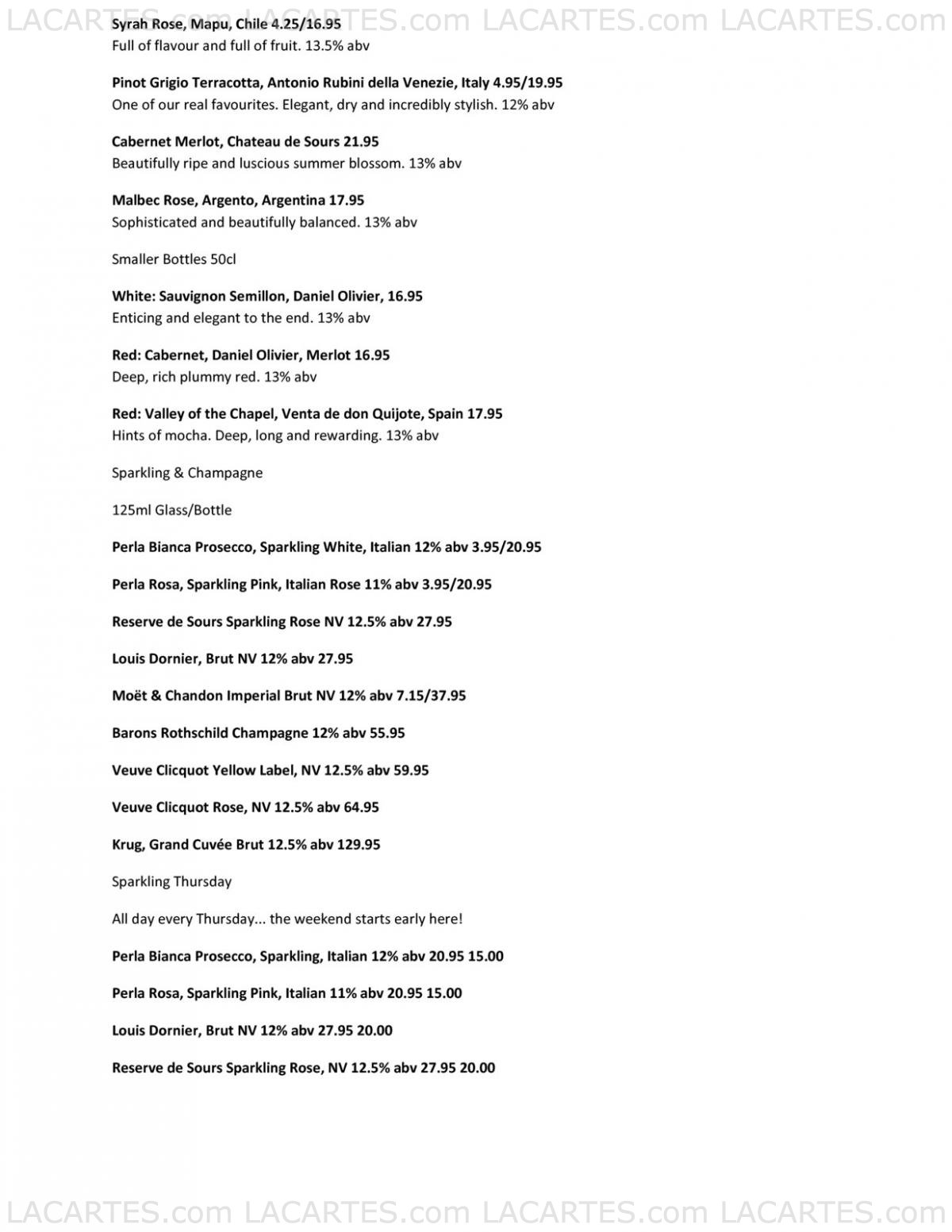 LACARTES.com LACARTES.com LACARTES.com LACARTES.com

Syrah Rose, Mapu, Chile 4.25/16.95
Full of flavour and full of fruit. 13.5% abv

Pinot Grigio Terracotta, Antonio Rubini della Venezie, Italy 4.95/19.95
One of our real favourites. Elegant, dry and incredibly stylish. 12% abv

Cabernet Merlot, Chateau de Sours 21.95
Beautifully ripe and luscious summer blossom. 13% abv

Malbec Rose, Argento, Argentina 17.95
Sophisticated and beautifully balanced. 13% abv

Smaller Bottles 50cl

White: Sauvignon Semillon, Daniel Olivier, 16.95
Enticing and elegant to the end. 13% abv

Red: Cabernet, Daniel Olivier, Merlot 16.95
Deep, rich plummy red. 13% abv

Red: Valley of the Chapel, Venta de don Quijote, Spain 17.95
Hints of mocha. Deep, long and rewarding. 13% abv

Sparkling & Champagne

125ml Glass/Bottle

Perla Bianca Prosecco, Sparkling White, Italian 12% abv 3.95/20.95

Perla Rosa, Sparkling Pink, Italian Rose 11% abv 3.95/20.95

Reserve de Sours Sparkling Rose NV 12.5% abv 27.95

Louis Dornier, Brut NV 12% abv 27.95

Moët & Chandon Imperial Brut NV 12% abv 7.15/37.95

Barons Rothschild Champagne 12% abv 55.95

Veuve Clicquot Yellow Label, NV 12.5% abv 59.95

Veuve Clicquot Rose, NV 12.5% abv 64.95

Krug, Grand Cuvée Brut 12.5% abv 129.95

Sparkling Thursday

All day every Thursday... the weekend starts early here!

Perla Bianca Prosecco, Sparkling, Italian 12% abv 20.95 15.00

Perla Rosa, Sparkling Pink, Italian 11% abv 20.95 15.00

Louis Dornier, Brut NV 12% abv 27.95 20.00

Reserve de Sours Sparkling Rose, NV 12.5% abv 27.95 20.00

LACARTES.com LACARTES.com LACARTES.com LACARTES.com